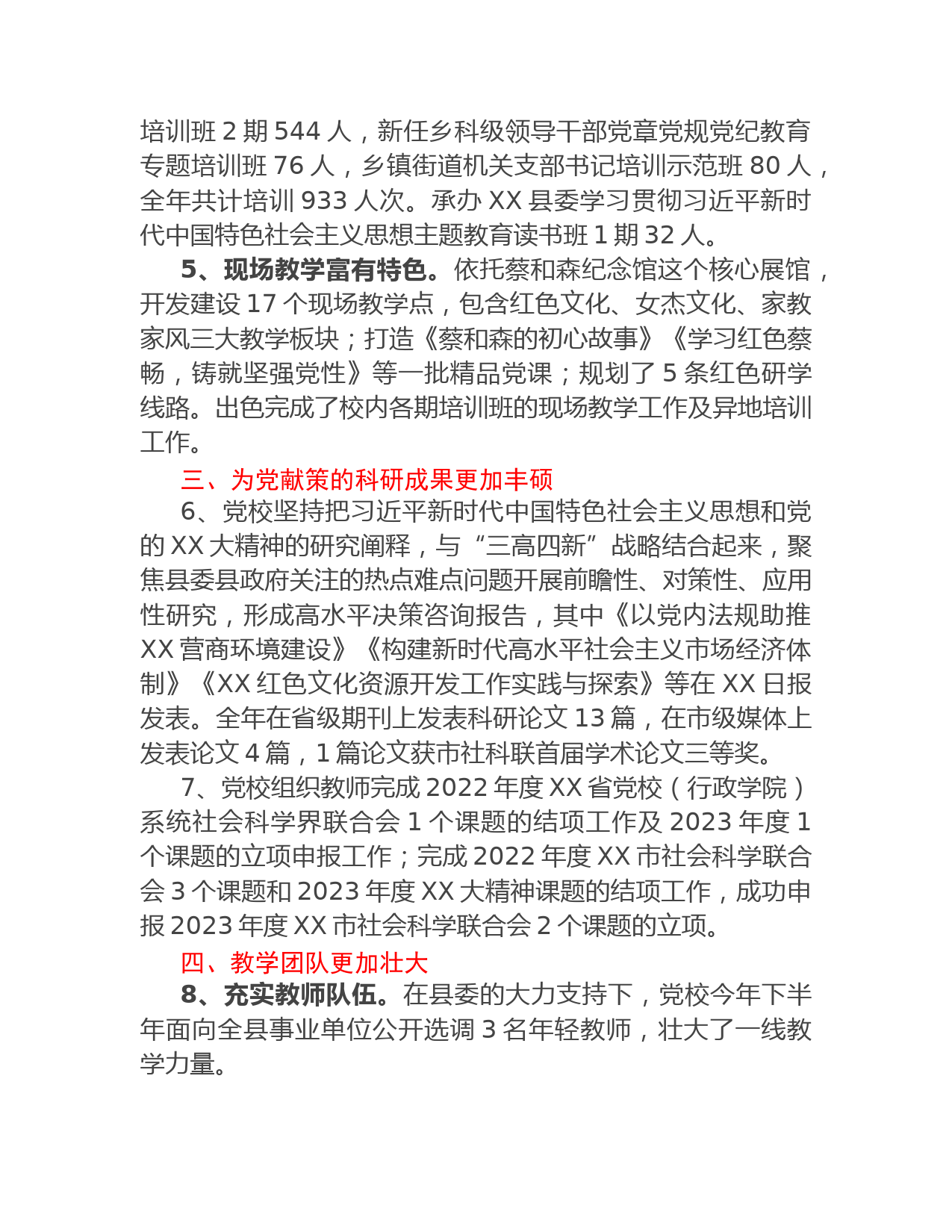 培训班 2 期 544 人，新任乡科级领导干部党章党规党纪教育专题培训班 76 人，乡镇街道机关支部书记培训示范班 80 人，全年共计培训 933 人次。承办 XX 县委学习贯彻习近平新时代中国特色社会主义思想主题教育读书班 1 期 32 人。

5、现场教学富有特色。依托蔡和森纪念馆这个核心展馆，开发建设 17 个现场教学点，包含红色文化、女杰文化、家教家风三大教学板块；打造《蔡和森的初心故事》《学习红色蔡畅，铸就坚强党性》等一批精品党课；规划了 5 条红色研学线路。出色完成了校内各期培训班的现场教学工作及异地培训工作。

三、为党献策的科研成果更加丰硕

6、党校坚持把习近平新时代中国特色社会主义思想和党的 XX 大精神的研究阐释，与“三高四新”战略结合起来，聚焦县委县政府关注的热点难点问题开展前瞻性、对策性、应用性研究，形成高水平决策咨询报告，其中《以党内法规助推 XX 营商环境建设》《构建新时代高水平社会主义市场经济体制》《XX 红色文化资源开发工作实践与探索》等在 XX 日报发表。全年在省级期刊上发表科研论文 13 篇，在市级媒体上发表论文 4 篇，1 篇论文获市社科联首届学术论文三等奖。

7、党校组织教师完成 2022 年度 XX 省党校（行政学院）系统社会科学界联合会 1 个课题的结项工作及 2023 年度 1 个课题的立项申报工作；完成 2022 年度 XX 市社会科学联合会 3 个课题和 2023 年度 XX 大精神课题的结项工作，成功申报 2023 年度 XX 市社会科学联合会 2 个课题的立项。

四、教学团队更加壮大

8、充实教师队伍。在县委的大力支持下，党校今年下半年面向全县事业单位公开选调 3 名年轻教师，壮大了一线教学力量。